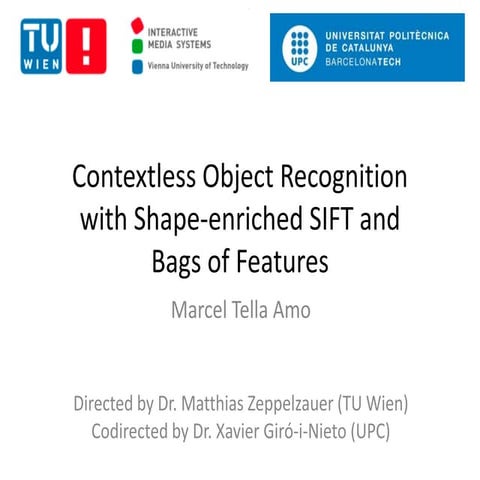 TU WIEN

!

INTERACTIVE MEDIA SYSTEMS
Vienna University of Technology

UPC
UNIVERSITAT POLITÈCNICA DE CATALUNYA
BARCELONATECH

Contextless Object Recognition with Shape-enriched SIFT and Bags of Features

Marcel Tella Amo

Directed by Dr. Matthias Zeppelzauer (TU Wien)
Codirected by Dr. Xavier Giró-i-Nieto (UPC)